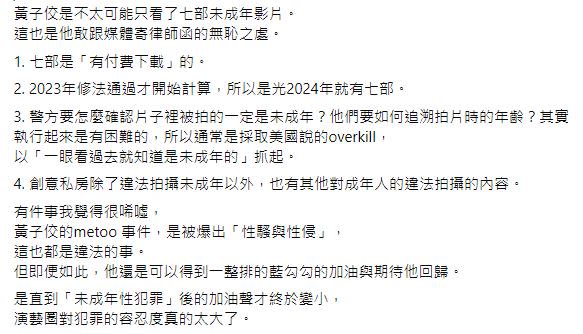 黃子佼是不太可能只看了七部未成年影片。
這也是他敢跟媒體寄律師函的無恥之處。

1. 七部是「有付費下載」的。

2. 2023年修法通過才開始計算，所以是光2024年就有七部。

3. 警方要怎麼確認片子裡被拍的一定是未成年？他們要如何追溯拍片時的年齡？其實執行起來是有困難的，所以通常是採取美國說的overkill，
以「一眼看過去就知道是未成年的」抓起。

4. 創意私房除了違法拍攝未成年以外，也有其他對成年人的違法拍攝的內容。

有件事我覺得很唏噓，
黃子佼的metoo 事件，是被爆出「性騷與性侵」，
這也都是違法的事。
但即便如此，他還是可以得到一整排的藍勾勾的加油與期待他回歸。

是直到「未成年性犯罪」後的加油聲才終於變小，
演藝圈對犯罪的容忍度真的太大了。